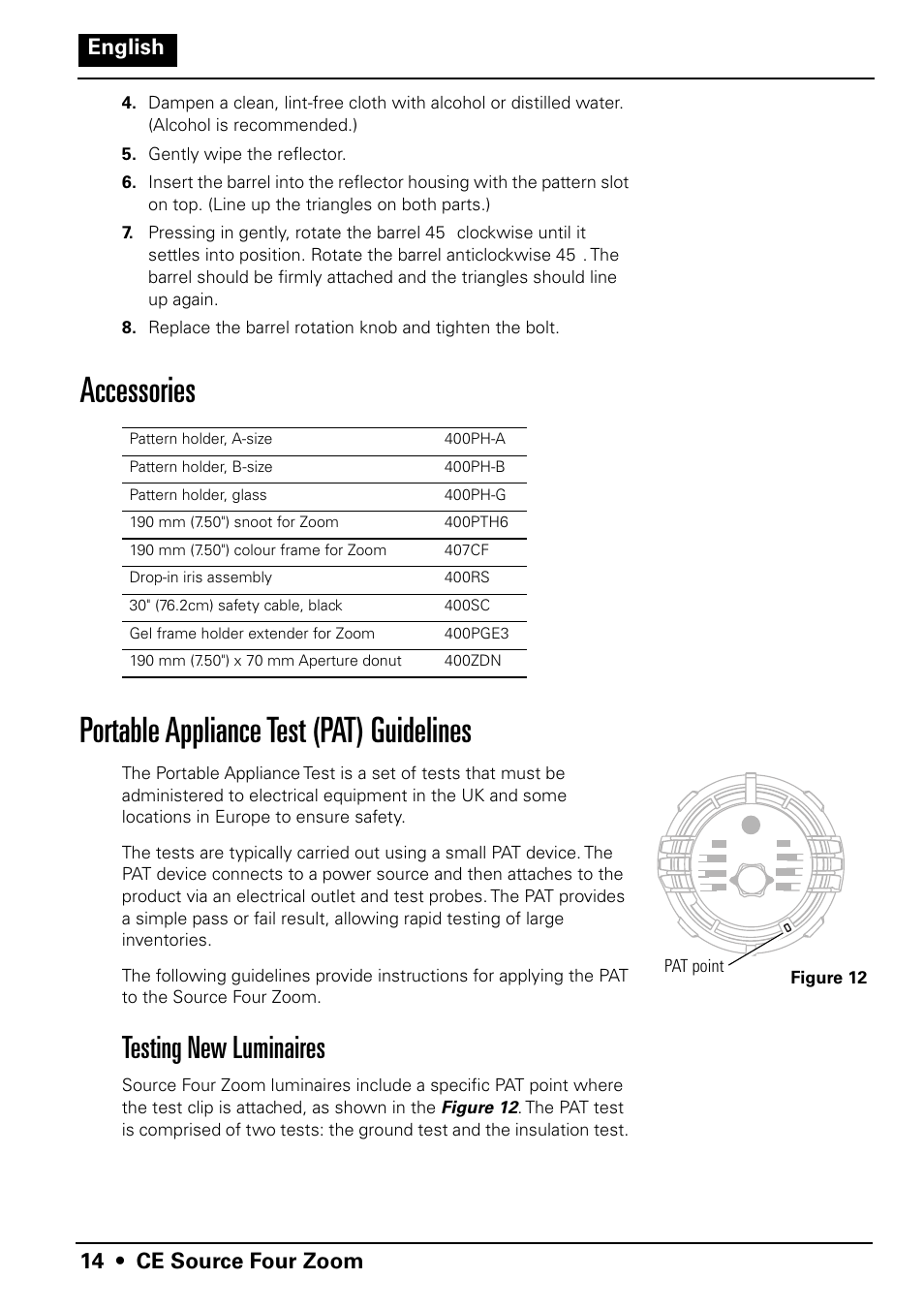 English

4. Dampen a clean, lint-free cloth with alcohol or distilled water. (Alcohol is recommended.)

5. Gently wipe the reflector.

6. Insert the barrel into the reflector housing with the pattern slot on top. (Line up the triangles on both parts.)

7. Pressing in gently, rotate the barrel 45 clockwise until it settles into position. Rotate the barrel anticlockwise 45 . The barrel should be firmly attached and the triangles should line up again.

8. Replace the barrel rotation knob and tighten the bolt.

Accessories

| Pattern holder, A-size | 400PH-A |
|---|---|
| Pattern holder, B-size | 400PH-B |
| Pattern holder, glass | 400PH-G |
| 190 mm (7.50") snoot for Zoom | 400PTH6 |
| 190 mm (7.50") colour frame for Zoom | 407CF |
| Drop-in iris assembly | 400RS |
| 30" (76.2cm) safety cable, black | 400SC |
| Gel frame holder extender for Zoom | 400PGE3 |
| 190 mm (7.50") x 70 mm Aperture donut | 400ZDN |

Portable Appliance Test (PAT) Guidelines

The Portable Appliance Test is a set of tests that must be administered to electrical equipment in the UK and some locations in Europe to ensure safety.

The tests are typically carried out using a small PAT device. The PAT device connects to a power source and then attaches to the product via an electrical outlet and test probes. The PAT provides a simple pass or fail result, allowing rapid testing of large inventories.

The following guidelines provide instructions for applying the PAT to the Source Four Zoom.

PAT point

Figure 12

Testing New Luminaires

Source Four Zoom luminaires include a specific PAT point where the test clip is attached, as shown in the Figure 12. The PAT test is comprised of two tests: the ground test and the insulation test.

14 • CE Source Four Zoom